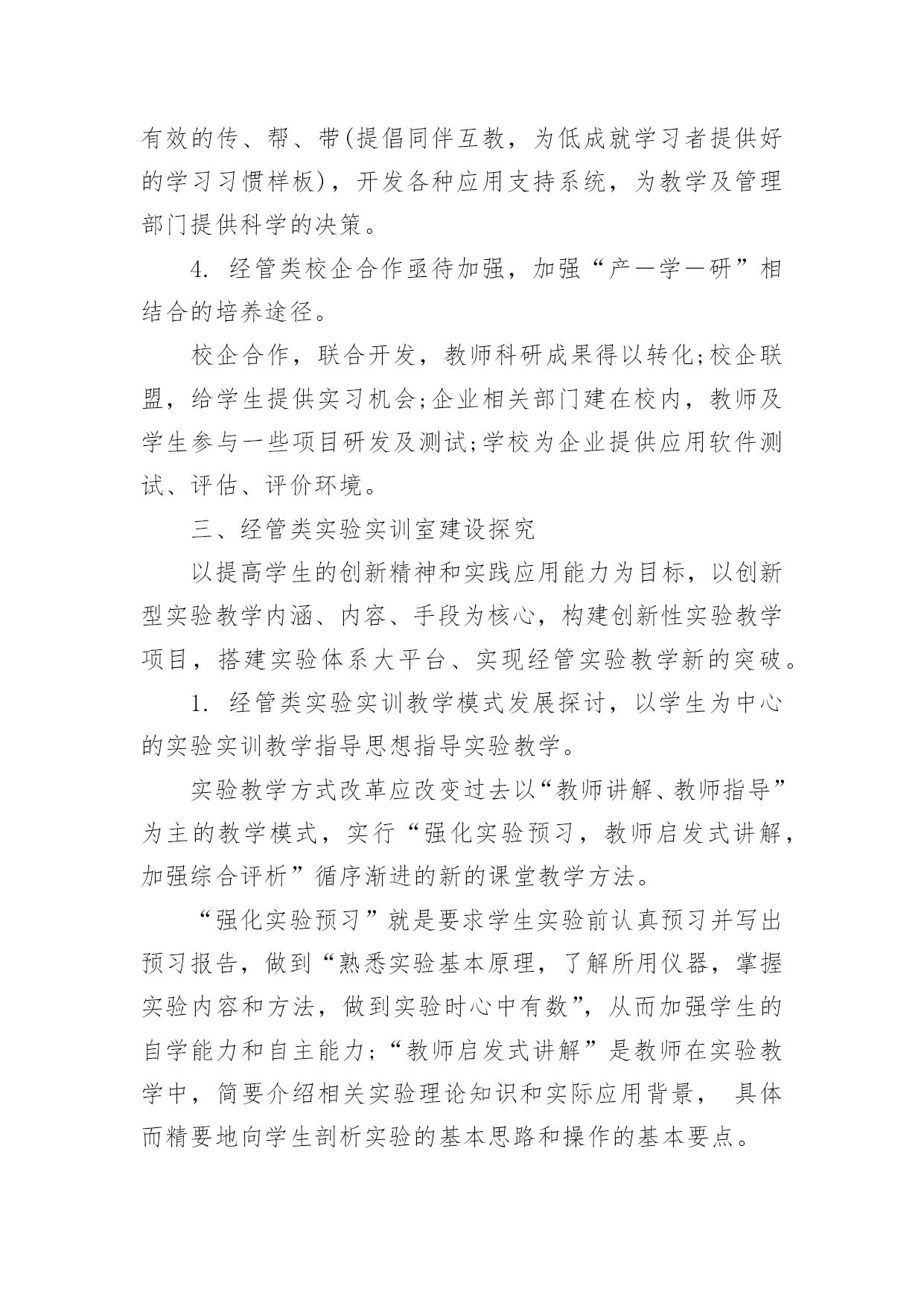 有效的传、帮、带(提倡同伴互教，为低成就学习者提供好的学习习惯样板)，开发各种应用支持系统，为教学及管理部门提供科学的决策。

4. 经管类校企合作亟待加强，加强“产—学—研”相结合的培养途径。

校企合作，联合开发，教师科研成果得以转化;校企联盟，给学生提供实习机会;企业相关部门建在校内，教师及学生参与一些项目研发及测试;学校为企业提供应用软件测试、评估、评价环境。

三、经管类实验实训室建设探究

以提高学生的创新精神和实践应用能力为目标，以创新型实验教学内涵、内容、手段为核心，构建创新性实验教学项目，搭建实验体系大平台、实现经管实验教学新的突破。

1. 经管类实验实训教学模式发展探讨，以学生为中心的实验实训教学指导思想指导实验教学。

实验教学方式改革应改变过去以“教师讲解、教师指导”为主的教学模式，实行“强化实验预习，教师启发式讲解，加强综合评析”循序渐进的新的课堂教学方法。

“强化实验预习”就是要求学生实验前认真预习并写出预习报告，做到“熟悉实验基本原理，了解所用仪器，掌握实验内容和方法，做到实验时心中有数”，从而加强学生的自学能力和自主能力;“教师启发式讲解”是教师在实验教学中，简要介绍相关实验理论知识和实际应用背景， 具体而精要地向学生剖析实验的基本思路和操作的基本要点。